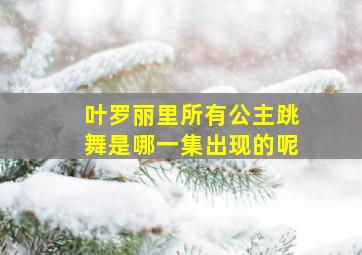 叶罗丽里所有公主跳舞是哪一集出现的呢